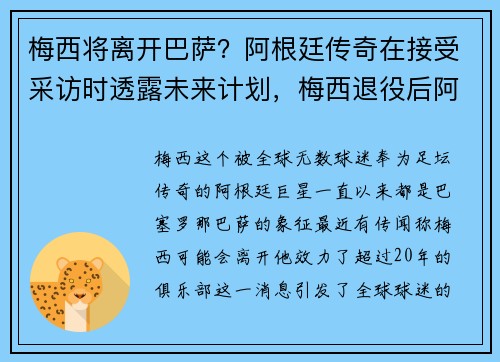 梅西将离开巴萨？阿根廷传奇在接受采访时透露未来计划，梅西退役后阿

梅西这个被全球无数球迷奉为足坛传奇的阿根廷巨星一直以来都是巴塞罗那巴萨的象征最近有传闻称梅西可能会离开他效力了超过20年的俱乐部这一消息引发了全球球迷的